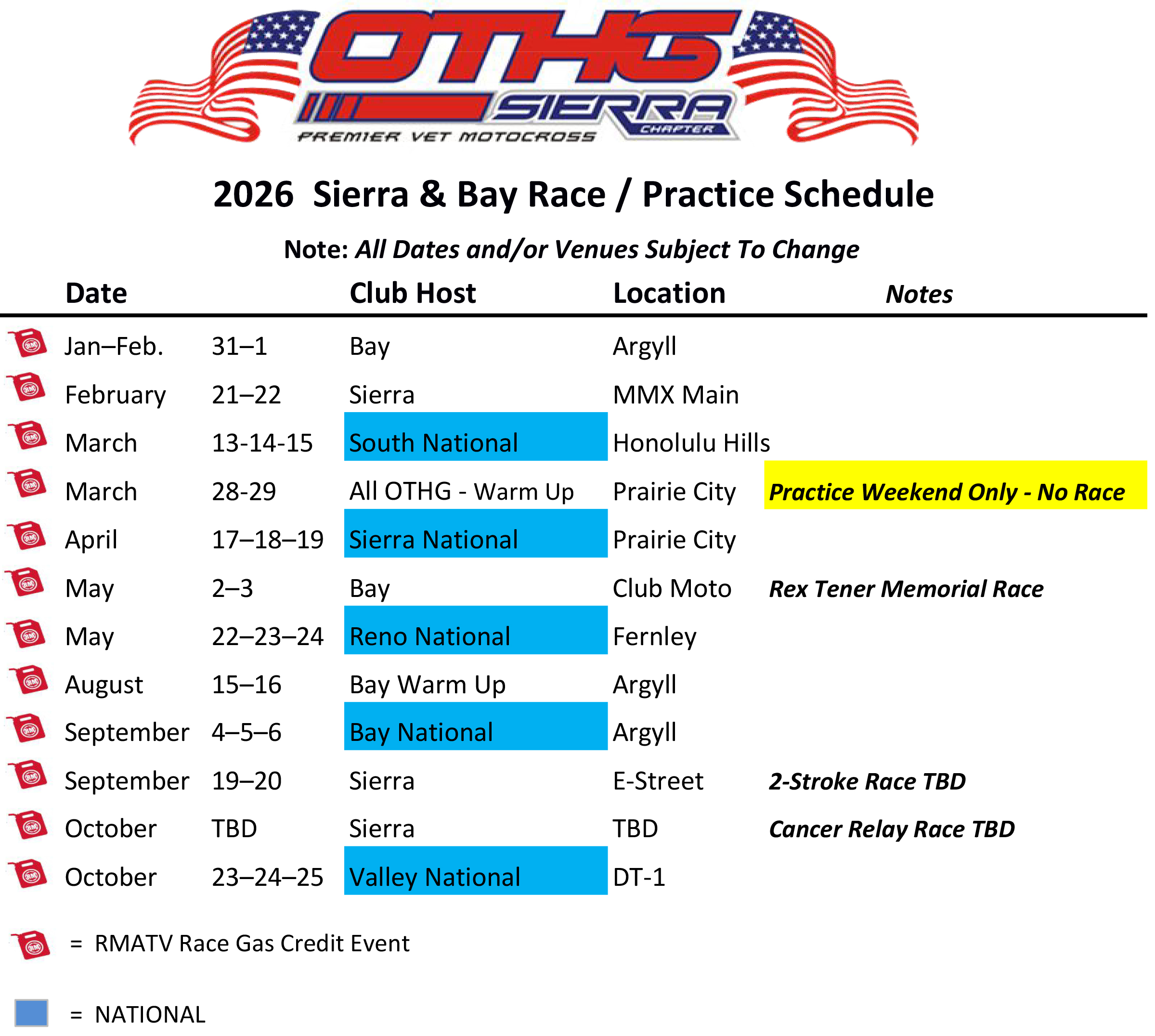 OTHG
SIERRA
CHAPTER
PREMIER VET MOTOCROSS

2026 Sierra & Bay Race / Practice Schedule

Note: All Dates and/or Venues Subject To Change

| Date | | Club Host | Location | Notes |
|---|---|---|---|---|
| Jan–Feb. | 31–1 | Bay | Argyll | |
| February | 21–22 | Sierra | MMX Main | |
| March | 13-14-15 | South National | Honolulu Hills | |
| March | 28-29 | All OTHG - Warm Up | Prairie City | Practice Weekend Only - No Race |
| April | 17–18–19 | Sierra National | Prairie City | |
| May | 2–3 | Bay | Club Moto | Rex Tener Memorial Race |
| May | 22–23–24 | Reno National | Fernley | |
| August | 15–16 | Bay Warm Up | Argyll | |
| September | 4–5–6 | Bay National | Argyll | |
| September | 19–20 | Sierra | E-Street | 2-Stroke Race TBD |
| October | TBD | Sierra | TBD | Cancer Relay Race TBD |
| October | 23–24–25 | Valley National | DT-1 | |

= RMATV Race Gas Credit Event

= NATIONAL